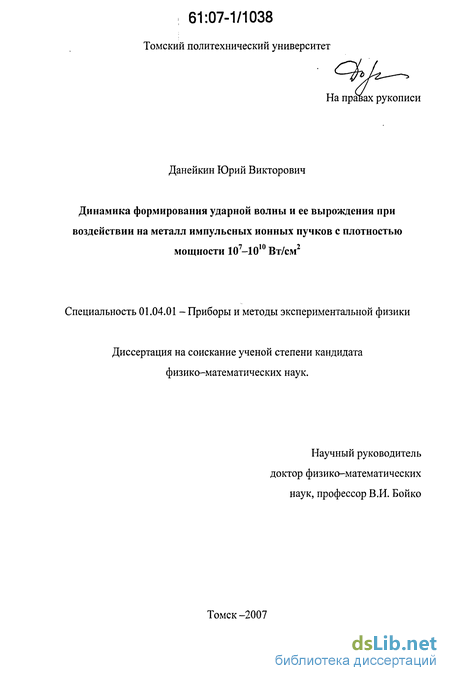 61:07-1/1038

Томский политехнический университет

На правах рукописи

Данейкин Юрий Викторович

Динамика формирования ударной волны и ее вырождения при воздействии на металл импульсных ионных пучков с плотностью мощности $10^7$–$10^{10}$ Вт/см$^2$

Специальность 01.04.01 – Приборы и методы экспериментальной физики

Диссертация на соискание ученой степени кандидата физико–математических наук.

Научный руководитель
доктор физико–математических
наук, профессор В.И. Бойко

Томск –2007

dsLib.net
библиотека диссертаций